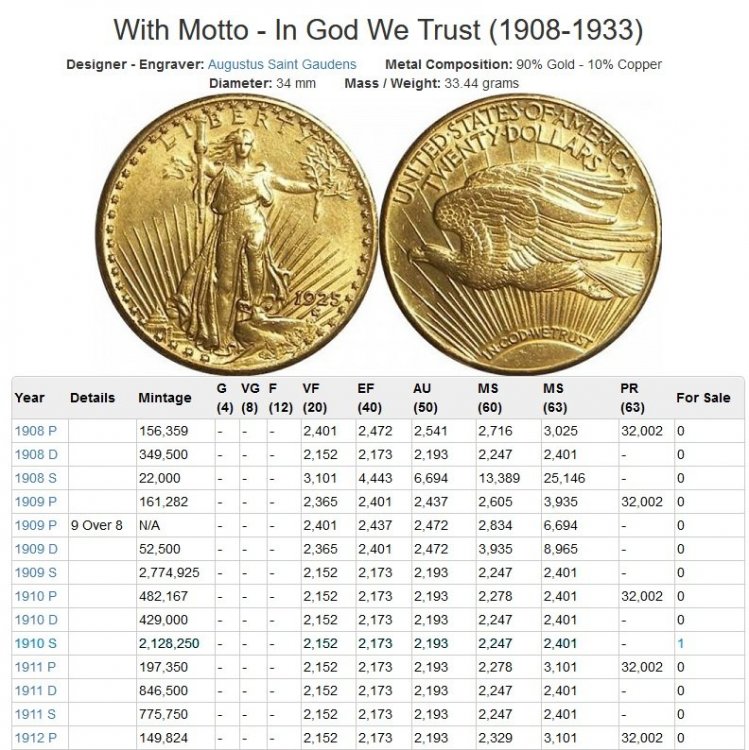 With Motto - In God We Trust (1908-1933)

Designer - Engraver: Augustus Saint Gaudens Metal Composition: 90% Gold - 10% Copper
Diameter: 34 mm Mass / Weight: 33.44 grams

LIBERTY
1925
UNITED STATES OF AMERICA
TWENTY DOLLARS
IN GOD WE TRUST

| Year | Details | Mintage | G (4) | VG (8) | F (12) | VF (20) | EF (40) | AU (50) | MS (60) | MS (63) | PR (63) | For Sale |
|---|---|---|---|---|---|---|---|---|---|---|---|---|
| 1908 P | | 156,359 | - | - | - | 2,401 | 2,472 | 2,541 | 2,716 | 3,025 | 32,002 | 0 |
| 1908 D | | 349,500 | - | - | - | 2,152 | 2,173 | 2,193 | 2,247 | 2,401 | - | 0 |
| 1908 S | | 22,000 | - | - | - | 3,101 | 4,443 | 6,694 | 13,389 | 25,146 | - | 0 |
| 1909 P | | 161,282 | - | - | - | 2,365 | 2,401 | 2,437 | 2,605 | 3,935 | 32,002 | 0 |
| 1909 P | 9 Over 8 | N/A | - | - | - | 2,401 | 2,437 | 2,472 | 2,834 | 6,694 | - | 0 |
| 1909 D | | 52,500 | - | - | - | 2,365 | 2,401 | 2,472 | 3,935 | 8,965 | - | 0 |
| 1909 S | | 2,774,925 | - | - | - | 2,152 | 2,173 | 2,193 | 2,247 | 2,401 | - | 0 |
| 1910 P | | 482,167 | - | - | - | 2,152 | 2,173 | 2,193 | 2,278 | 2,401 | 32,002 | 0 |
| 1910 D | | 429,000 | - | - | - | 2,152 | 2,173 | 2,193 | 2,247 | 2,401 | - | 0 |
| 1910 S | | 2,128,250 | - | - | - | 2,152 | 2,173 | 2,193 | 2,247 | 2,401 | - | 1 |
| 1911 P | | 197,350 | - | - | - | 2,152 | 2,173 | 2,193 | 2,278 | 3,101 | 32,002 | 0 |
| 1911 D | | 846,500 | - | - | - | 2,152 | 2,173 | 2,193 | 2,247 | 2,401 | - | 0 |
| 1911 S | | 775,750 | - | - | - | 2,152 | 2,173 | 2,193 | 2,247 | 2,401 | - | 0 |
| 1912 P | | 149,824 | - | - | - | 2,152 | 2,173 | 2,193 | 2,329 | 3,101 | 32,002 | 0 |